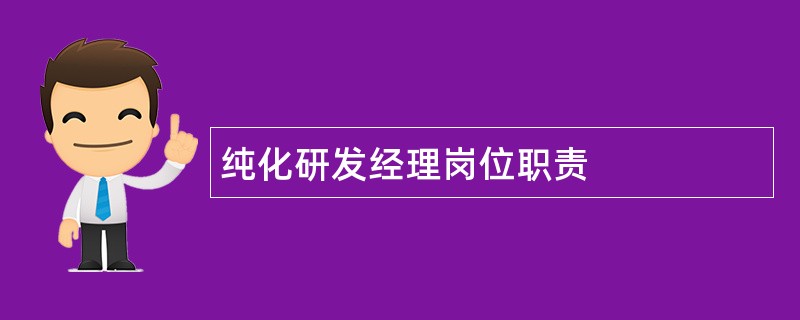 纯化研发经理岗位职责